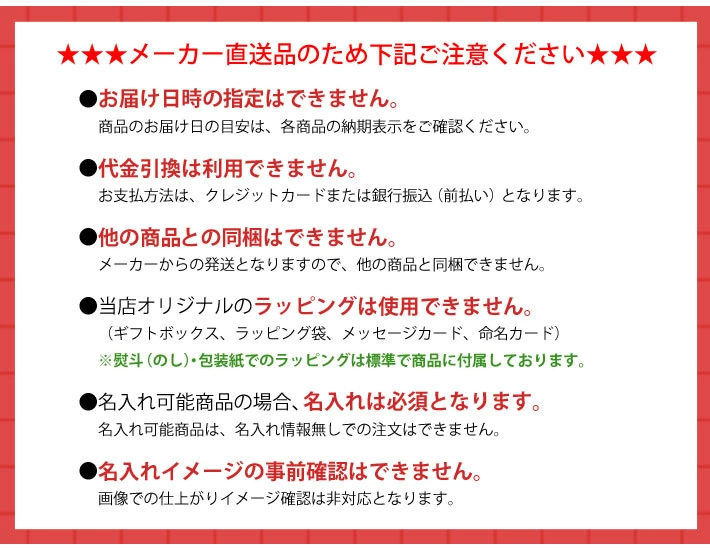 ★★★メーカー直送品のため下記ご注意ください★★★

●お届け日時の指定はできません。
商品のお届け日の目安は、各商品の納期表示をご確認ください。

●代金引換は利用できません。
お支払方法は、クレジットカードまたは銀行振込（前払い）となります。

●他の商品との同梱はできません。
メーカーからの発送となりますので、他の商品と同梱できません。

●当店オリジナルのラッピングは使用できません。
（ギフトボックス、ラッピング袋、メッセージカード、命名カード）
※熨斗（のし）・包装紙でのラッピングは標準で商品に付属しております。

●名入れ可能商品の場合、名入れは必須となります。
名入れ可能商品は、名入れ情報無しでの注文はできません。

●名入れイメージの事前確認はできません。
画像での仕上がりイメージ確認は非対応となります。